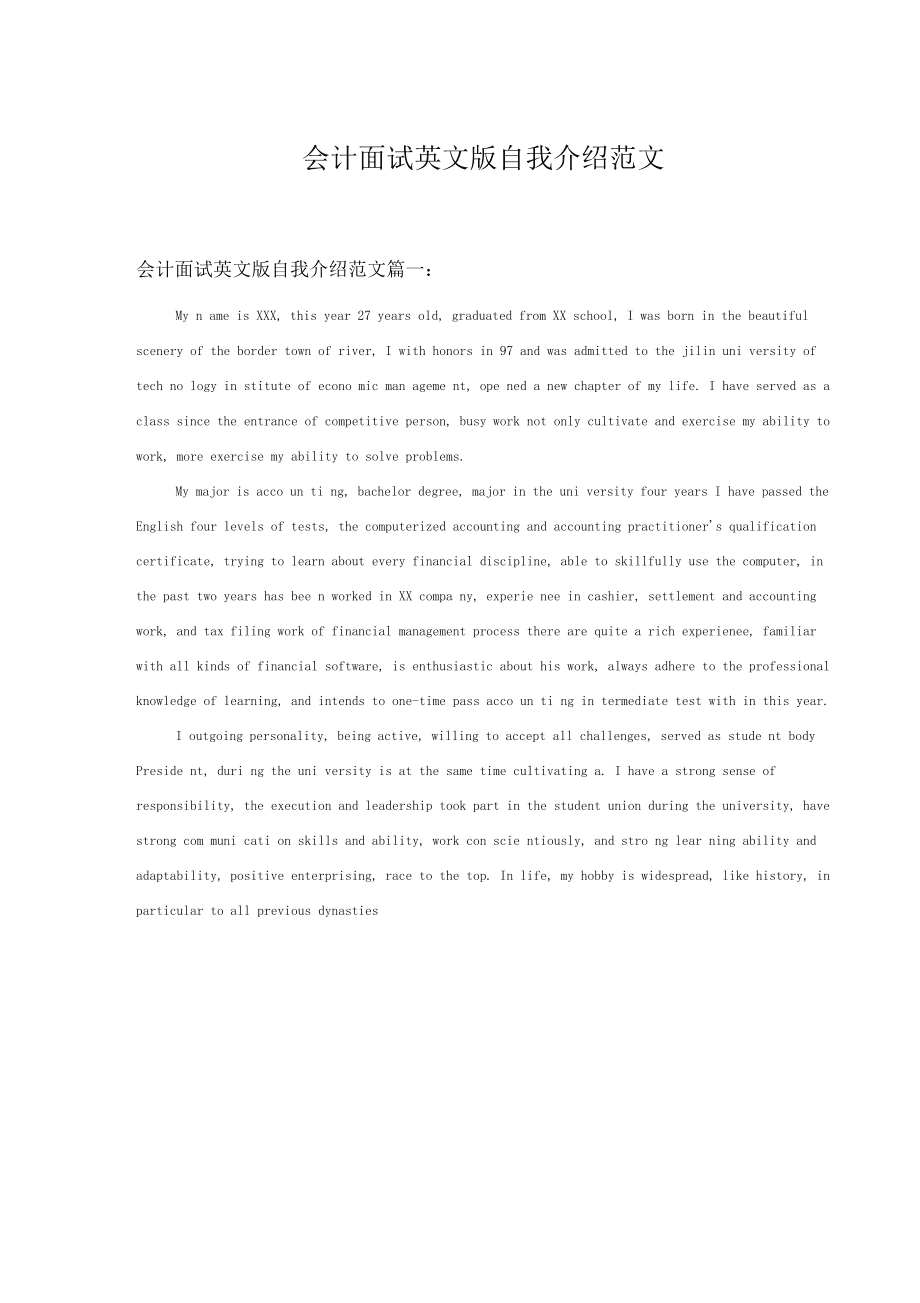 会计面试英文版自我介绍范文

会计面试英文版自我介绍范文篇一：

My n ame is XXX, this year 27 years old, graduated from XX school, I was born in the beautiful scenery of the border town of river, I with honors in 97 and was admitted to the jilin uni versity of tech no logy in stitute of econo mic man ageme nt, ope ned a new chapter of my life. I have served as a class since the entrance of competitive person, busy work not only cultivate and exercise my ability to work, more exercise my ability to solve problems.

My major is acco un ti ng, bachelor degree, major in the uni versity four years I have passed the English four levels of tests, the computerized accounting and accounting practitioner's qualification certificate, trying to learn about every financial discipline, able to skillfully use the computer, in the past two years has bee n worked in XX compa ny, experie nee in cashier, settlement and accounting work, and tax filing work of financial management process there are quite a rich experienee, familiar with all kinds of financial software, is enthusiastic about his work, always adhere to the professional knowledge of learning, and intends to one-time pass acco un ti ng in termediate test with in this year.

I outgoing personality, being active, willing to accept all challenges, served as stude nt body Preside nt, duri ng the uni versity is at the same time cultivating a. I have a strong sense of responsibility, the execution and leadership took part in the student union during the university, have strong com muni cati on skills and ability, work con scie ntiously, and stro ng lear ning ability and adaptability, positive enterprising, race to the top. In life, my hobby is widespread, like history, in particular to all previous dynasties